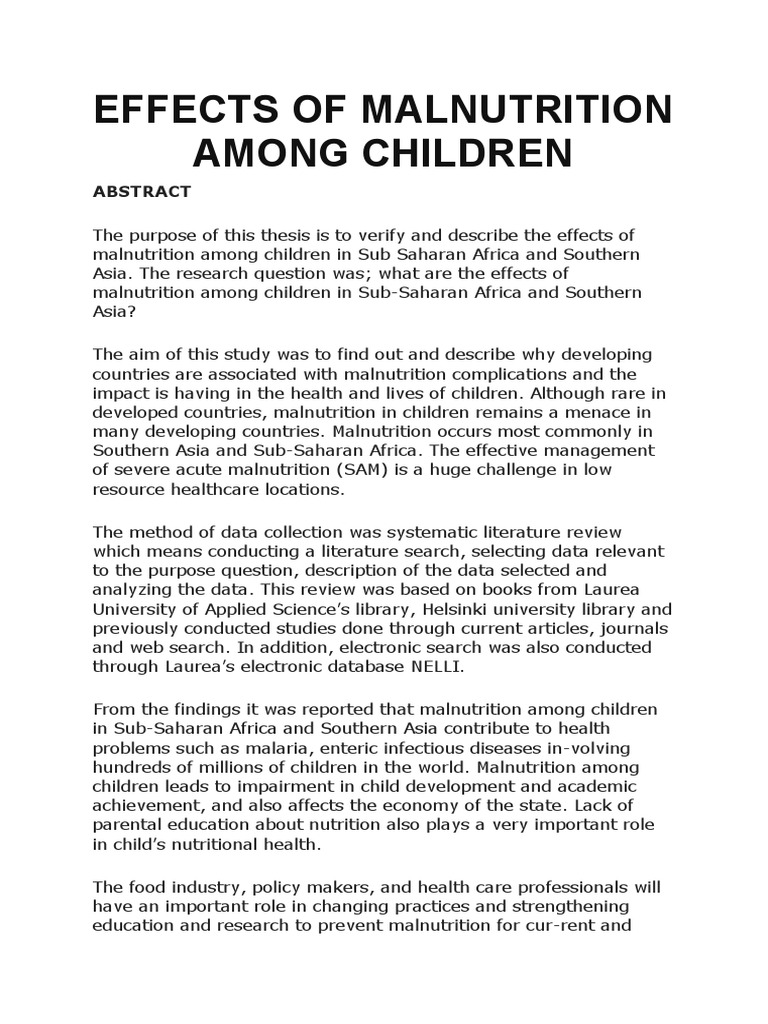 EFFECTS OF MALNUTRITION AMONG CHILDREN

ABSTRACT

The purpose of this thesis is to verify and describe the effects of malnutrition among children in Sub Saharan Africa and Southern Asia. The research question was; what are the effects of malnutrition among children in Sub-Saharan Africa and Southern Asia?

The aim of this study was to find out and describe why developing countries are associated with malnutrition complications and the impact is having in the health and lives of children. Although rare in developed countries, malnutrition in children remains a menace in many developing countries. Malnutrition occurs most commonly in Southern Asia and Sub-Saharan Africa. The effective management of severe acute malnutrition (SAM) is a huge challenge in low resource healthcare locations.

The method of data collection was systematic literature review which means conducting a literature search, selecting data relevant to the purpose question, description of the data selected and analyzing the data. This review was based on books from Laurea University of Applied Science's library, Helsinki university library and previously conducted studies done through current articles, journals and web search. In addition, electronic search was also conducted through Laurea's electronic database NELLI.

From the findings it was reported that malnutrition among children in Sub-Saharan Africa and Southern Asia contribute to health problems such as malaria, enteric infectious diseases in-volving hundreds of millions of children in the world. Malnutrition among children leads to impairment in child development and academic achievement, and also affects the economy of the state. Lack of parental education about nutrition also plays a very important role in child's nutritional health.

The food industry, policy makers, and health care professionals will have an important role in changing practices and strengthening education and research to prevent malnutrition for cur-rent and